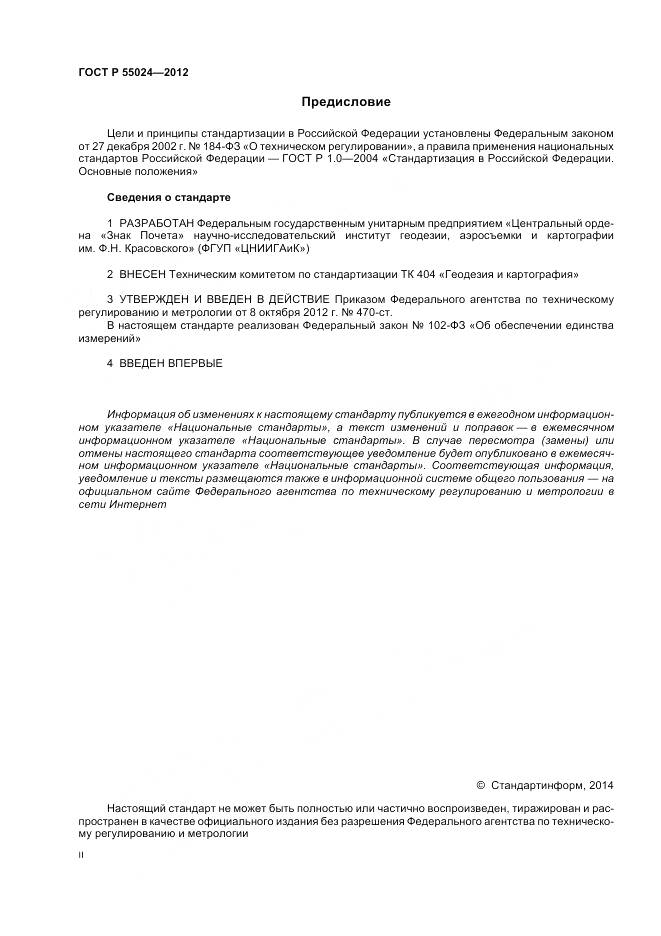 ГОСТ Р 55024—2012

Предисловие

Цели и принципы стандартизации в Российской Федерации установлены Федеральным законом от 27 декабря 2002 г. № 184-ФЗ «О техническом регулировании», а правила применения национальных стандартов Российской Федерации — ГОСТ Р 1.0—2004 «Стандартизация в Российской Федерации. Основные положения»

Сведения о стандарте

1 РАЗРАБОТАН Федеральным государственным унитарным предприятием «Центральный ордена «Знак Почета» научно-исследовательский институт геодезии, аэросъемки и картографии им. Ф.Н. Красовского» (ФГУП «ЦНИИГАиК»)

2 ВНЕСЕН Техническим комитетом по стандартизации ТК 404 «Геодезия и картография»

3 УТВЕРЖДЕН И ВВЕДЕН В ДЕЙСТВИЕ Приказом Федерального агентства по техническому регулированию и метрологии от 8 октября 2012 г. № 470-ст.

В настоящем стандарте реализован Федеральный закон № 102-ФЗ «Об обеспечении единства измерений»

4 ВВЕДЕН ВПЕРВЫЕ

Информация об изменениях к настоящему стандарту публикуется в ежегодном информационном указателе «Национальные стандарты», а текст изменений и поправок — в ежемесячном информационном указателе «Национальные стандарты». В случае пересмотра (замены) или отмены настоящего стандарта соответствующее уведомление будет опубликовано в ежемесячном информационном указателе «Национальные стандарты». Соответствующая информация, уведомление и тексты размещаются также в информационной системе общего пользования — на официальном сайте Федерального агентства по техническому регулированию и метрологии в сети Интернет

© Стандартинформ, 2014

Настоящий стандарт не может быть полностью или частично воспроизведен, тиражирован и распространен в качестве официального издания без разрешения Федерального агентства по техническому регулированию и метрологии

II